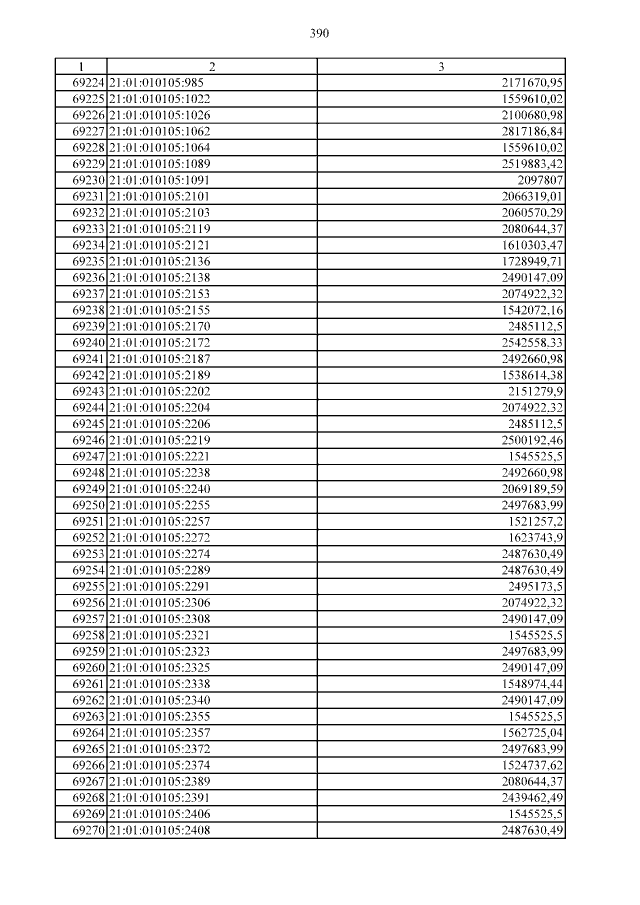 390

| 1 | 2 | 3 |
|---|---|---|
| 69224 | 21:01:010105:985 | 2171670,95 |
| 69225 | 21:01:010105:1022 | 1559610,02 |
| 69226 | 21:01:010105:1026 | 2100680,98 |
| 69227 | 21:01:010105:1062 | 2817186,84 |
| 69228 | 21:01:010105:1064 | 1559610,02 |
| 69229 | 21:01:010105:1089 | 2519883,42 |
| 69230 | 21:01:010105:1091 | 2097807 |
| 69231 | 21:01:010105:2101 | 2066319,01 |
| 69232 | 21:01:010105:2103 | 2060570,29 |
| 69233 | 21:01:010105:2119 | 2080644,37 |
| 69234 | 21:01:010105:2121 | 1610303,47 |
| 69235 | 21:01:010105:2136 | 1728949,71 |
| 69236 | 21:01:010105:2138 | 2490147,09 |
| 69237 | 21:01:010105:2153 | 2074922,32 |
| 69238 | 21:01:010105:2155 | 1542072,16 |
| 69239 | 21:01:010105:2170 | 2485112,5 |
| 69240 | 21:01:010105:2172 | 2542558,33 |
| 69241 | 21:01:010105:2187 | 2492660,98 |
| 69242 | 21:01:010105:2189 | 1538614,38 |
| 69243 | 21:01:010105:2202 | 2151279,9 |
| 69244 | 21:01:010105:2204 | 2074922,32 |
| 69245 | 21:01:010105:2206 | 2485112,5 |
| 69246 | 21:01:010105:2219 | 2500192,46 |
| 69247 | 21:01:010105:2221 | 1545525,5 |
| 69248 | 21:01:010105:2238 | 2492660,98 |
| 69249 | 21:01:010105:2240 | 2069189,59 |
| 69250 | 21:01:010105:2255 | 2497683,99 |
| 69251 | 21:01:010105:2257 | 1521257,2 |
| 69252 | 21:01:010105:2272 | 1623743,9 |
| 69253 | 21:01:010105:2274 | 2487630,49 |
| 69254 | 21:01:010105:2289 | 2487630,49 |
| 69255 | 21:01:010105:2291 | 2495173,5 |
| 69256 | 21:01:010105:2306 | 2074922,32 |
| 69257 | 21:01:010105:2308 | 2490147,09 |
| 69258 | 21:01:010105:2321 | 1545525,5 |
| 69259 | 21:01:010105:2323 | 2497683,99 |
| 69260 | 21:01:010105:2325 | 2490147,09 |
| 69261 | 21:01:010105:2338 | 1548974,44 |
| 69262 | 21:01:010105:2340 | 2490147,09 |
| 69263 | 21:01:010105:2355 | 1545525,5 |
| 69264 | 21:01:010105:2357 | 1562725,04 |
| 69265 | 21:01:010105:2372 | 2497683,99 |
| 69266 | 21:01:010105:2374 | 1524737,62 |
| 69267 | 21:01:010105:2389 | 2080644,37 |
| 69268 | 21:01:010105:2391 | 2439462,49 |
| 69269 | 21:01:010105:2406 | 1545525,5 |
| 69270 | 21:01:010105:2408 | 2487630,49 |